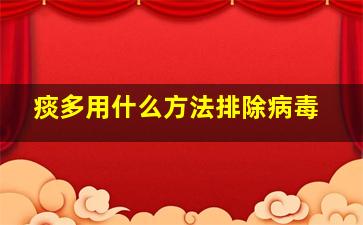 痰多用什么方法排除病毒